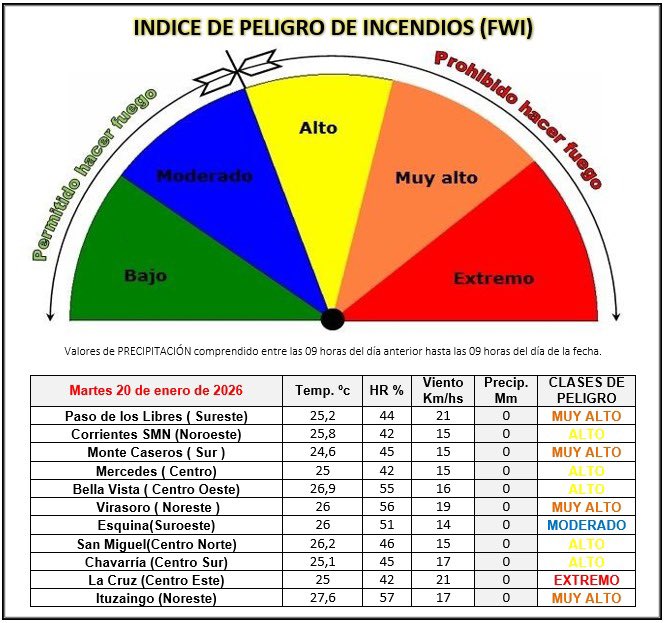 INDICE DE PELIGRO DE INCENDIOS (FWI)

Permitido hacer fuego

Prohibido hacer fuego

Bajo

Moderado

Alto

Muy alto

Extremo

Valores de PRECIPITACIÓN comprendido entre las 09 horas del día anterior hasta las 09 horas del día de la fecha.

| Martes 20 de enero de 2026 | Temp. ºc | HR % | Viento Km/hs | Precip. Mm | CLASES DE PELIGRO |
|---|---|---|---|---|---|
| Paso de los Libres ( Sureste) | 25,2 | 44 | 21 | 0 | MUY ALTO |
| Corrientes SMN (Noroeste) | 25,8 | 42 | 15 | 0 | ALTO |
| Monte Caseros ( Sur ) | 24,6 | 45 | 15 | 0 | MUY ALTO |
| Mercedes ( Centro) | 25 | 42 | 15 | 0 | ALTO |
| Bella Vista ( Centro Oeste) | 26,9 | 55 | 16 | 0 | ALTO |
| Virasoro ( Noreste ) | 26 | 56 | 19 | 0 | MUY ALTO |
| Esquina(Suroeste) | 26 | 51 | 14 | 0 | MODERADO |
| San Miguel(Centro Norte) | 26,2 | 46 | 15 | 0 | ALTO |
| Chavarría (Centro Sur) | 25,1 | 45 | 17 | 0 | ALTO |
| La Cruz (Centro Este) | 25 | 42 | 21 | 0 | EXTREMO |
| Ituzaingo (Noreste) | 27,6 | 57 | 17 | 0 | MUY ALTO |